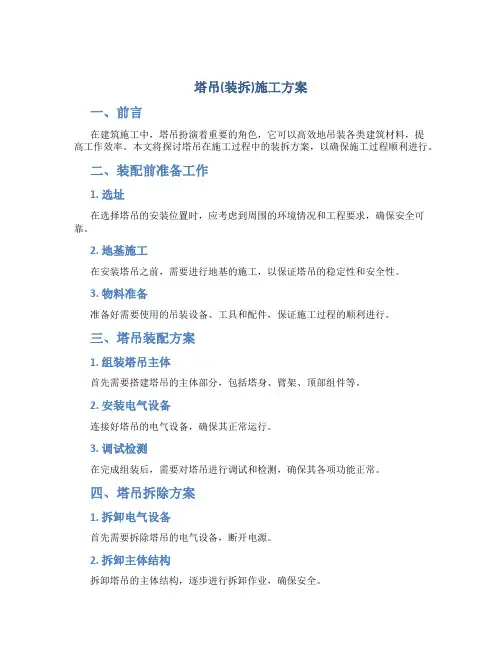 塔吊(装拆)施工方案

一、前言

在建筑施工中，塔吊扮演着重要的角色，它可以高效地吊装各类建筑材料，提高工作效率。本文将探讨塔吊在施工过程中的装拆方案，以确保施工过程顺利进行。

二、装配前准备工作

1. 选址

在选择塔吊的安装位置时，应考虑到周围的环境情况和工程要求，确保安全可靠。

2. 地基施工

在安装塔吊之前，需要进行地基的施工，以保证塔吊的稳定性和安全性。

3. 物料准备

准备好需要使用的吊装设备、工具和配件，保证施工过程的顺利进行。

三、塔吊装配方案

1. 组装塔吊主体

首先需要搭建塔吊的主体部分，包括塔身、臂架、顶部组件等。

2. 安装电气设备

连接好塔吊的电气设备，确保其正常运行。

3. 调试检测

在完成组装后，需要对塔吊进行调试和检测，确保其各项功能正常。

四、塔吊拆除方案

1. 拆卸电气设备

首先需要拆除塔吊的电气设备，断开电源。

2. 拆卸主体结构

拆卸塔吊的主体结构，逐步进行拆卸作业，确保安全。